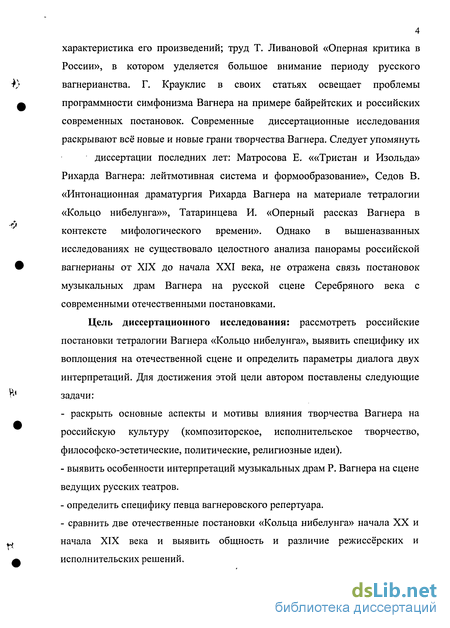 4

характеристика его произведений; труд Т. Ливановой «Оперная критика в России», в котором уделяется большое внимание периоду русского вагнерианства. Г. Крауклис в своих статьях освещает проблемы программности симфонизма Вагнера на примере байрейтских и российских современных постановок. Современные диссертационные исследования раскрывают всё новые и новые грани творчества Вагнера. Следует упомянуть диссертации последних лет: Матросова Е. ««Тристан и Изольда» Рихарда Вагнера: лейтмотивная система и формообразование», Седов В. «Интонационная драматургия Рихарда Вагнера на материале тетралогии «Кольцо нибелунга»», Татаринцева И. «Оперный рассказ Вагнера в контексте мифологического времени». Однако в вышеназванных исследованиях не существовало целостного анализа панорамы российской вагнерианы от XIX до начала XXI века, не отражена связь постановок музыкальных драм Вагнера на русской сцене Серебряного века с современными отечественными постановками.

Цель диссертационного исследования: рассмотреть российские постановки тетралогии Вагнера «Кольцо нибелунга», выявить специфику их воплощения на отечественной сцене и определить параметры диалога двух интерпретаций. Для достижения этой цели автором поставлены следующие задачи:

- раскрыть основные аспекты и мотивы влияния творчества Вагнера на российскую культуру (композиторское, исполнительское творчество, философско-эстетические, политические, религиозные идеи).

- выявить особенности интерпретаций музыкальных драм Р. Вагнера на сцене ведущих русских театров.

- определить специфику певца вагнеровского репертуара.

- сравнить две отечественные постановки «Кольца нибелунга» начала XX и начала XIX века и выявить общность и различие режиссёрских и исполнительских решений.

dsLib.net
библиотека диссертаций